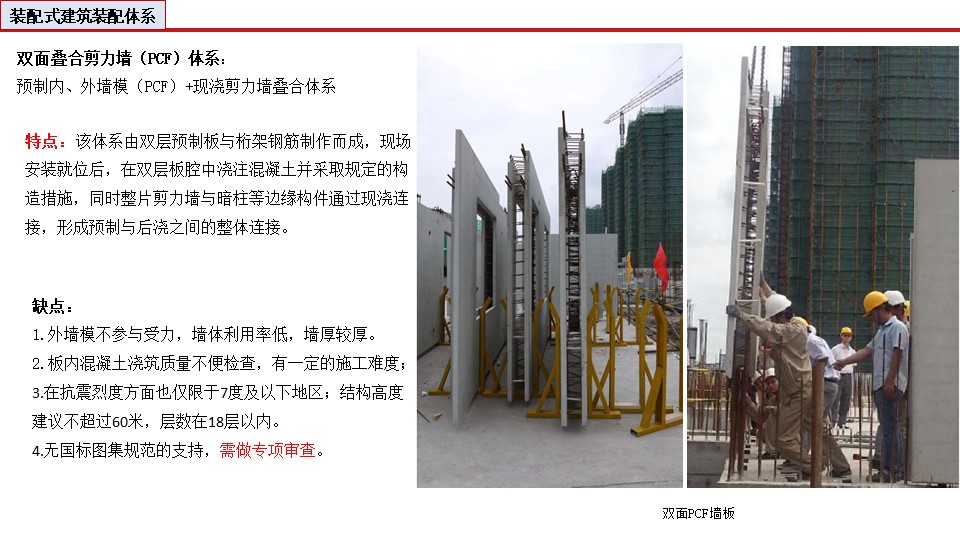 装配式建筑装配体系

双面叠合剪力墙（PCF）体系：
预制内、外墙模（PCF）+现浇剪力墙叠合体系

特点：该体系由双层预制板与桁架钢筋制作而成，现场安装就位后，在双层板腔中浇注混凝土并采取规定的构造措施，同时整片剪力墙与暗柱等边缘构件通过现浇连接，形成预制与后浇之间的整体连接。

缺点：
1.外墙模不参与受力，墙体利用率低，墙厚较厚。
2.板内混凝土浇筑质量不便检查，有一定的施工难度；
3.在抗震烈度方面也仅限于7度及以下地区；结构高度建议不超过60米，层数在18层以内。
4.无国标图集规范的支持，需做专项审查。

双面PCF墙板